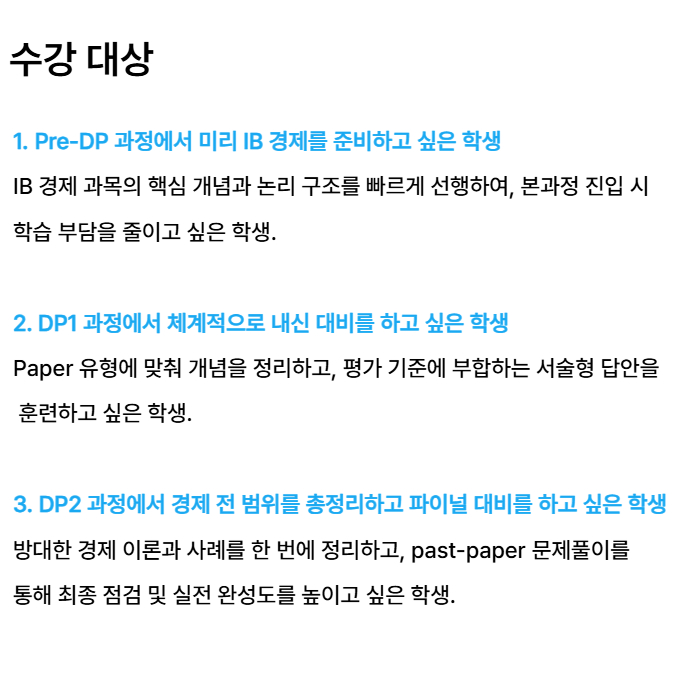 수강 대상

1. Pre-DP 과정에서 미리 IB 경제를 준비하고 싶은 학생
IB 경제 과목의 핵심 개념과 논리 구조를 빠르게 선행하여, 본과정 진입 시 학습 부담을 줄이고 싶은 학생.

2. DP1 과정에서 체계적으로 내신 대비를 하고 싶은 학생
Paper 유형에 맞춰 개념을 정리하고, 평가 기준에 부합하는 서술형 답안을 훈련하고 싶은 학생.

3. DP2 과정에서 경제 전 범위를 총정리하고 파이널 대비를 하고 싶은 학생
방대한 경제 이론과 사례를 한 번에 정리하고, past-paper 문제풀이를 통해 최종 점검 및 실전 완성도를 높이고 싶은 학생.